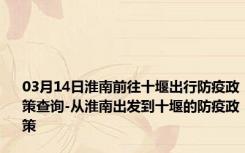 03月14日淮南前往十堰出行防疫政策查询-从淮南出发到十堰的防疫政策